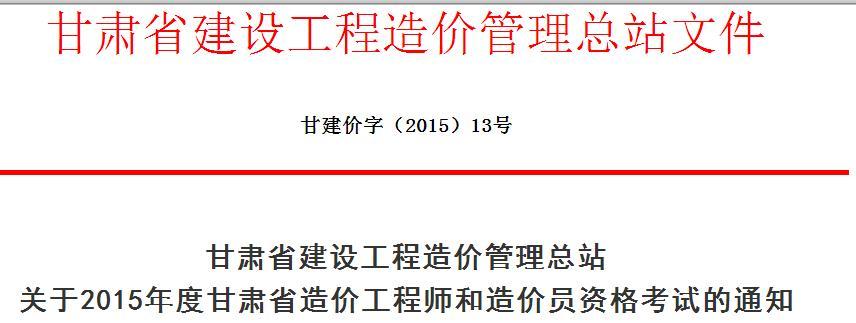 甘肃省建设工程造价管理总站文件

甘建价字（2015）13号

甘肃省建设工程造价管理总站
关于2015年度甘肃省造价工程师和造价员资格考试的通知